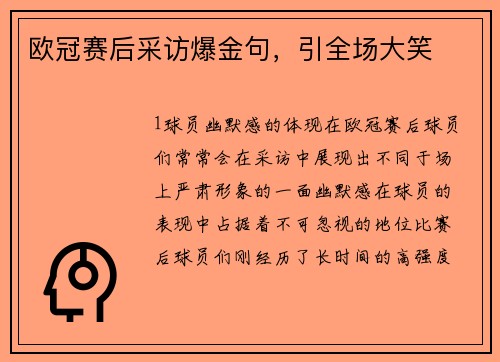 欧冠赛后采访爆金句，引全场大笑

1球员幽默感的体现在欧冠赛后球员们常常会在采访中展现出不同于场上严肃形象的一面幽默感在球员的表现中占据着不可忽视的地位比赛后球员们刚经历了长时间的高强度